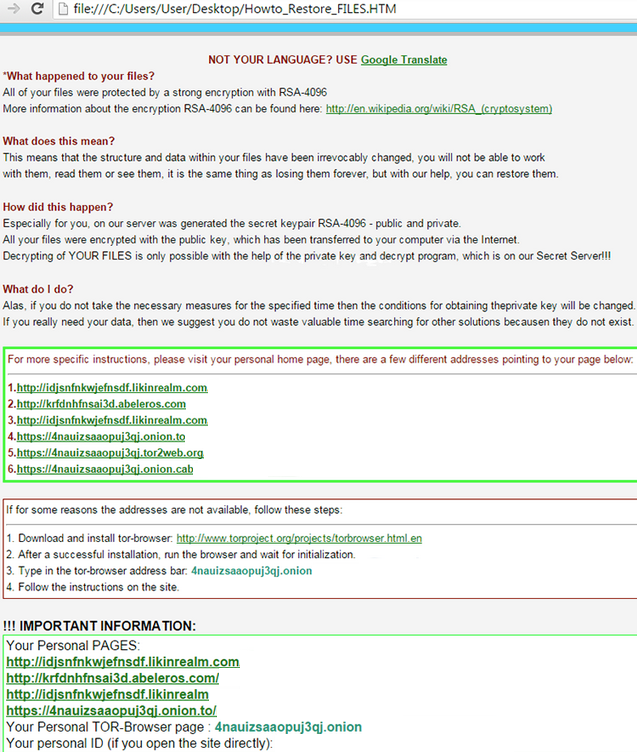 file:///C:/Users/User/Desktop/Howto_Restore_FILES.HTM

NOT YOUR LANGUAGE? USE Google Translate

*What happened to your files?
All of your files were protected by a strong encryption with RSA-4096
More information about the encryption RSA-4096 can be found here: http://en.wikipedia.org/wiki/RSA_(cryptosystem)

What does this mean?
This means that the structure and data within your files have been irrevocably changed, you will not be able to work with them, read them or see them, it is the same thing as losing them forever, but with our help, you can restore them.

How did this happen?
Especially for you, on our server was generated the secret keypair RSA-4096 - public and private.
All your files were encrypted with the public key, which has been transferred to your computer via the Internet.
Decrypting of YOUR FILES is only possible with the help of the private key and decrypt program, which is on our Secret Server!!!

What do I do?
Alas, if you do not take the necessary measures for the specified time then the conditions for obtaining theprivate key will be changed.
If you really need your data, then we suggest you do not waste valuable time searching for other solutions becausen they do not exist.

For more specific instructions, please visit your personal home page, there are a few different addresses pointing to your page below:

1.http://idjsnfnkwjefnsdf.likinrealm.com
2.http://krfdnhfnsai3d.abeleros.com
3.http://idjsnfnkwjefnsdf.likinrealm.com
4.https://4nauizsaaopuj3qj.onion.to
5.https://4nauizsaaopuj3qj.tor2web.org
6.https://4nauizsaaopuj3qj.onion.cab

If for some reasons the addresses are not available, follow these steps:

1. Download and install tor-browser: http://www.torproject.org/projects/torbrowser.html.en
2. After a successful installation, run the browser and wait for initialization.
3. Type in the tor-browser address bar: 4nauizsaaopuj3qj.onion
4. Follow the instructions on the site.

!!! IMPORTANT INFORMATION:
Your Personal PAGES:
http://idjsnfnkwjefnsdf.likinrealm.com
http://krfdnhfnsai3d.abeleros.com/
http://idjsnfnkwjefnsdf.likinrealm
https://4nauizsaaopuj3qj.onion.to/
Your Personal TOR-Browser page : 4nauizsaaopuj3qj.onion
Your personal ID (if you open the site directly):